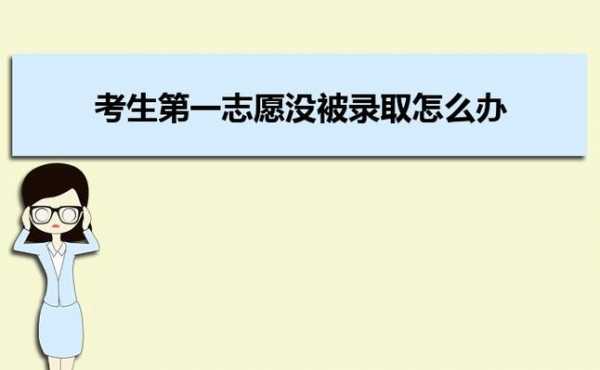 考生第一志愿没被录取怎么办